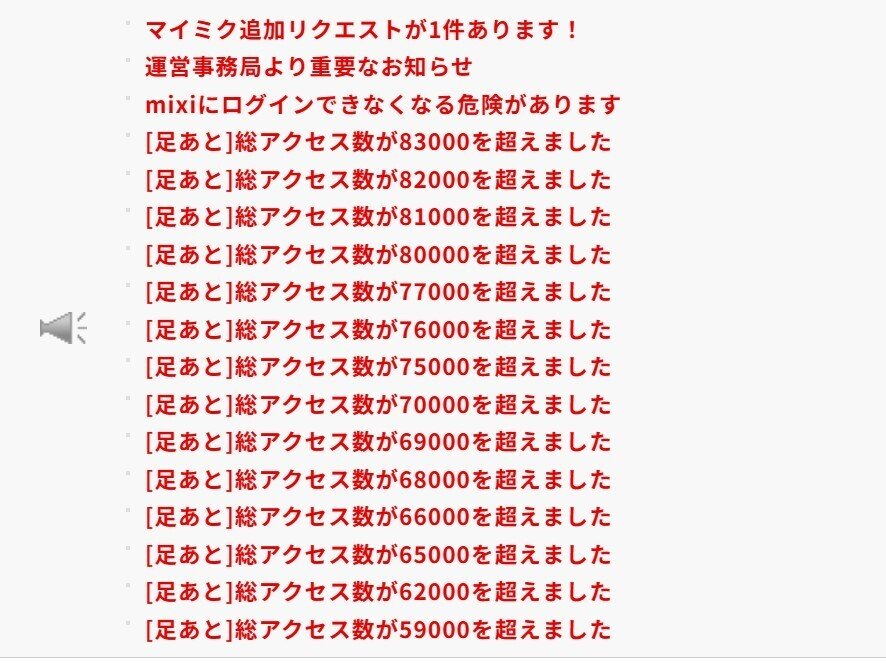 マイミク追加リクエストが1件あります！
運営事務局より重要なお知らせ
mixiにログインできなくなる危険があります
[足あと]総アクセス数が83000を超えました
[足あと]総アクセス数が82000を超えました
[足あと]総アクセス数が81000を超えました
[足あと]総アクセス数が80000を超えました
[足あと]総アクセス数が77000を超えました
[足あと]総アクセス数が76000を超えました
[足あと]総アクセス数が75000を超えました
[足あと]総アクセス数が70000を超えました
[足あと]総アクセス数が69000を超えました
[足あと]総アクセス数が68000を超えました
[足あと]総アクセス数が66000を超えました
[足あと]総アクセス数が65000を超えました
[足あと]総アクセス数が62000を超えました
[足あと]総アクセス数が59000を超えました